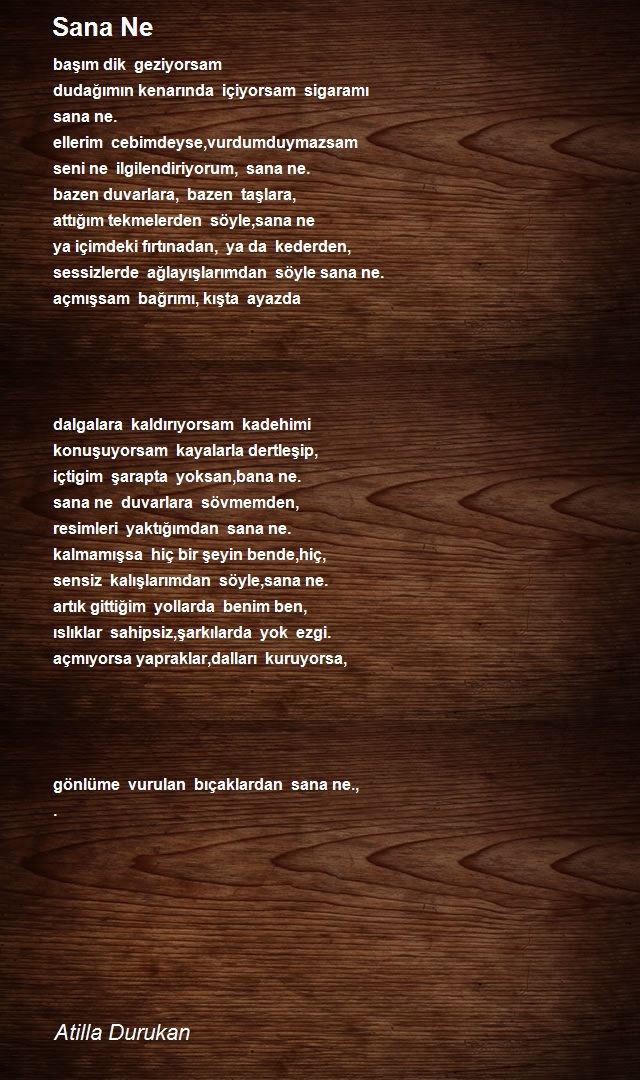 Sana Ne

başım dik geziyorsam
dudağımın kenarında içiyorsam sigaramı
sana ne.
ellerim cebimdeyse,vurdumduymazsam
seni ne ilgilendiriyorum, sana ne.
bazen duvarlara, bazen taşlara,
attığım tekmelerden söyle,sana ne
ya içimdeki fırtınadan, ya da kederden,
sessizlerde ağlayışlarımdan söyle sana ne.
açmışsam bağrımı, kışta ayazda

dalgalara kaldırıyorsam kadehimi
konuşuyorsam kayalarla dertleşip,
içtigim şarapta yoksan,bana ne.
sana ne duvarlara sövmemden,
resimleri yaktığımdan sana ne.
kalmamışsa hiç bir şeyin bende,hiç,
sensiz kalışlarımdan söyle,sana ne.
artık gittiğim yollarda benim ben,
ıslıklar sahipsiz,şarkılarda yok ezgi.
açmıyorsa yapraklar,dalları kuruyorsa,

gönlüme vurulan bıçaklardan sana ne.,
.

Atilla Durukan